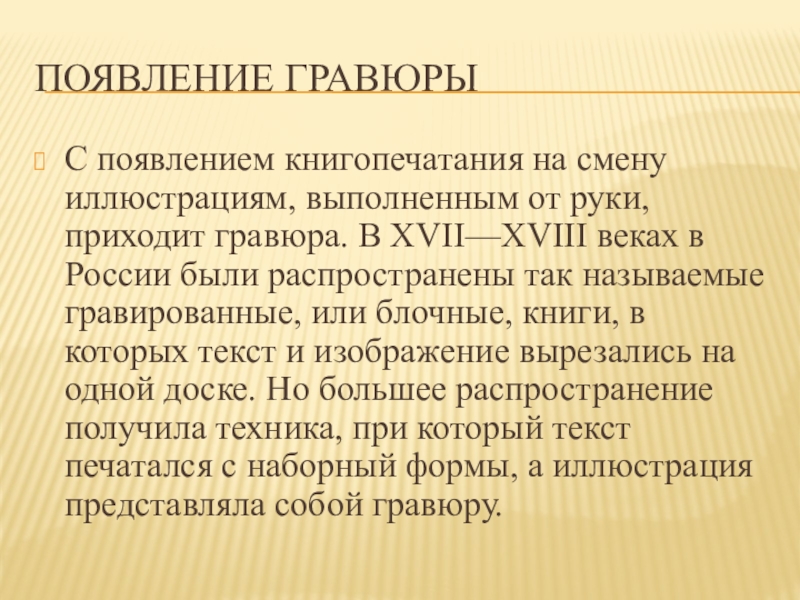 ПОЯВЛЕНИЕ ГРАВЮРЫ

С появлением книгопечатания на смену иллюстрациям, выполненным от руки, приходит гравюра. В XVII—XVIII веках в России были распространены так называемые гравированные, или блочные, книги, в которых текст и изображение вырезались на одной доске. Но большее распространение получила техника, при который текст печатался с наборный формы, а иллюстрация представляла собой гравюру.